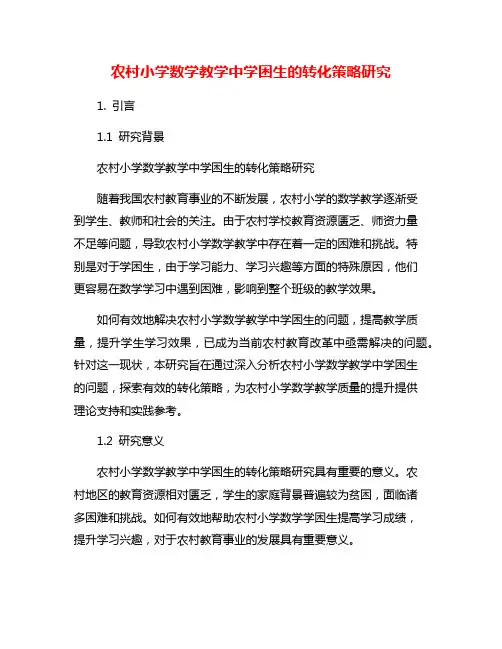 农村小学数学教学中学困生的转化策略研究

1. 引言

1.1 研究背景

农村小学数学教学中学困生的转化策略研究

随着我国农村教育事业的不断发展，农村小学的数学教学逐渐受到学生、教师和社会的关注。由于农村学校教育资源匮乏、师资力量不足等问题，导致农村小学数学教学中存在着一定的困难和挑战。特别是对于学困生，由于学习能力、学习兴趣等方面的特殊原因，他们更容易在数学学习中遇到困难，影响到整个班级的教学效果。

如何有效地解决农村小学数学教学中学困生的问题，提高教学质量，提升学生学习效果，已成为当前农村教育改革中亟需解决的问题。针对这一现状，本研究旨在通过深入分析农村小学数学教学中学困生的问题，探索有效的转化策略，为农村小学数学教学质量的提升提供理论支持和实践参考。

1.2 研究意义

农村小学数学教学中学困生的转化策略研究具有重要的意义。农村地区的教育资源相对匮乏，学生的家庭背景普遍较为贫困，面临诸多困难和挑战。如何有效地帮助农村小学数学学困生提高学习成绩，提升学习兴趣，对于农村教育事业的发展具有重要意义。